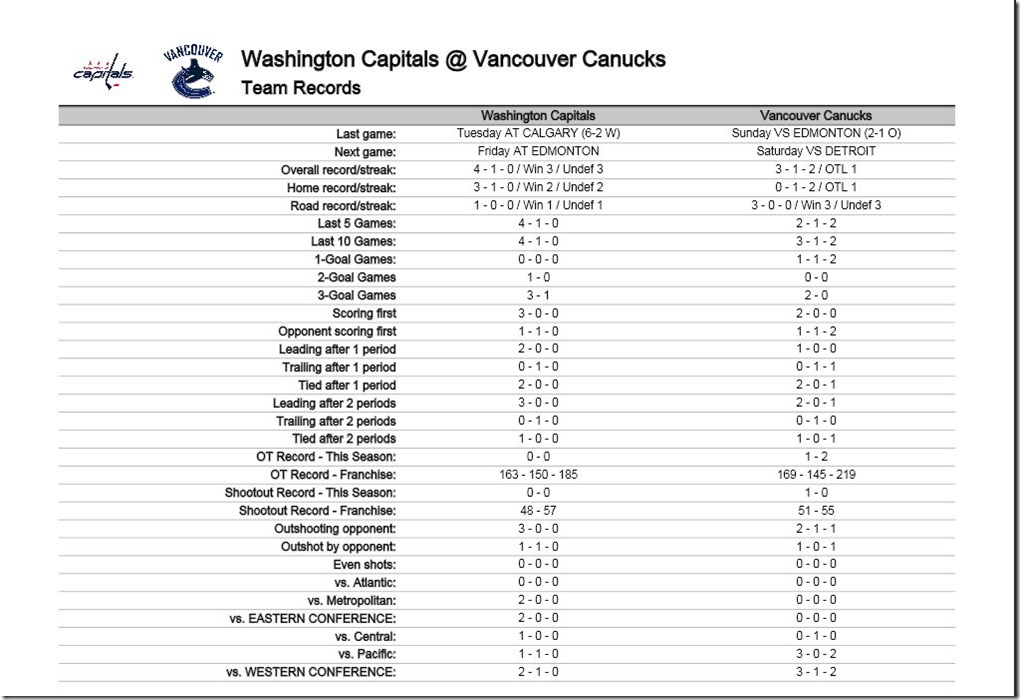 Capitals VANCOUVER

Washington Capitals @ Vancouver Canucks
Team Records

| | Washington Capitals | Vancouver Canucks |
|---|---|---|
| Last game: | Tuesday AT CALGARY (6-2 W) | Sunday VS EDMONTON (2-1 O) |
| Next game: | Friday AT EDMONTON | Saturday VS DETROIT |
| Overall record/streak: | 4 - 1 - 0 / Win 3 / Undef 3 | 3 - 1 - 2 / OTL 1 |
| Home record/streak: | 3 - 1 - 0 / Win 2 / Undef 2 | 0 - 1 - 2 / OTL 1 |
| Road record/streak: | 1 - 0 - 0 / Win 1 / Undef 1 | 3 - 0 - 0 / Win 3 / Undef 3 |
| Last 5 Games: | 4 - 1 - 0 | 2 - 1 - 2 |
| Last 10 Games: | 4 - 1 - 0 | 3 - 1 - 2 |
| 1-Goal Games: | 0 - 0 - 0 | 1 - 1 - 2 |
| 2-Goal Games | 1 - 0 | 0 - 0 |
| 3-Goal Games | 3 - 1 | 2 - 0 |
| Scoring first | 3 - 0 - 0 | 2 - 0 - 0 |
| Opponent scoring first | 1 - 1 - 0 | 1 - 1 - 2 |
| Leading after 1 period | 2 - 0 - 0 | 1 - 0 - 0 |
| Trailing after 1 period | 0 - 1 - 0 | 0 - 1 - 1 |
| Tied after 1 period | 2 - 0 - 0 | 2 - 0 - 1 |
| Leading after 2 periods | 3 - 0 - 0 | 2 - 0 - 1 |
| Trailing after 2 periods | 0 - 1 - 0 | 0 - 1 - 0 |
| Tied after 2 periods | 1 - 0 - 0 | 1 - 0 - 1 |
| OT Record - This Season: | 0 - 0 | 1 - 2 |
| OT Record - Franchise: | 163 - 150 - 185 | 169 - 145 - 219 |
| Shootout Record - This Season: | 0 - 0 | 1 - 0 |
| Shootout Record - Franchise: | 48 - 57 | 51 - 55 |
| Outshooting opponent: | 3 - 0 - 0 | 2 - 1 - 1 |
| Outshot by opponent: | 1 - 1 - 0 | 1 - 0 - 1 |
| Even shots: | 0 - 0 - 0 | 0 - 0 - 0 |
| vs. Atlantic: | 0 - 0 - 0 | 0 - 0 - 0 |
| vs. Metropolitan: | 2 - 0 - 0 | 0 - 0 - 0 |
| vs. EASTERN CONFERENCE: | 2 - 0 - 0 | 0 - 0 - 0 |
| vs. Central: | 1 - 0 - 0 | 0 - 1 - 0 |
| vs. Pacific: | 1 - 1 - 0 | 3 - 0 - 2 |
| vs. WESTERN CONFERENCE: | 2 - 1 - 0 | 3 - 1 - 2 |